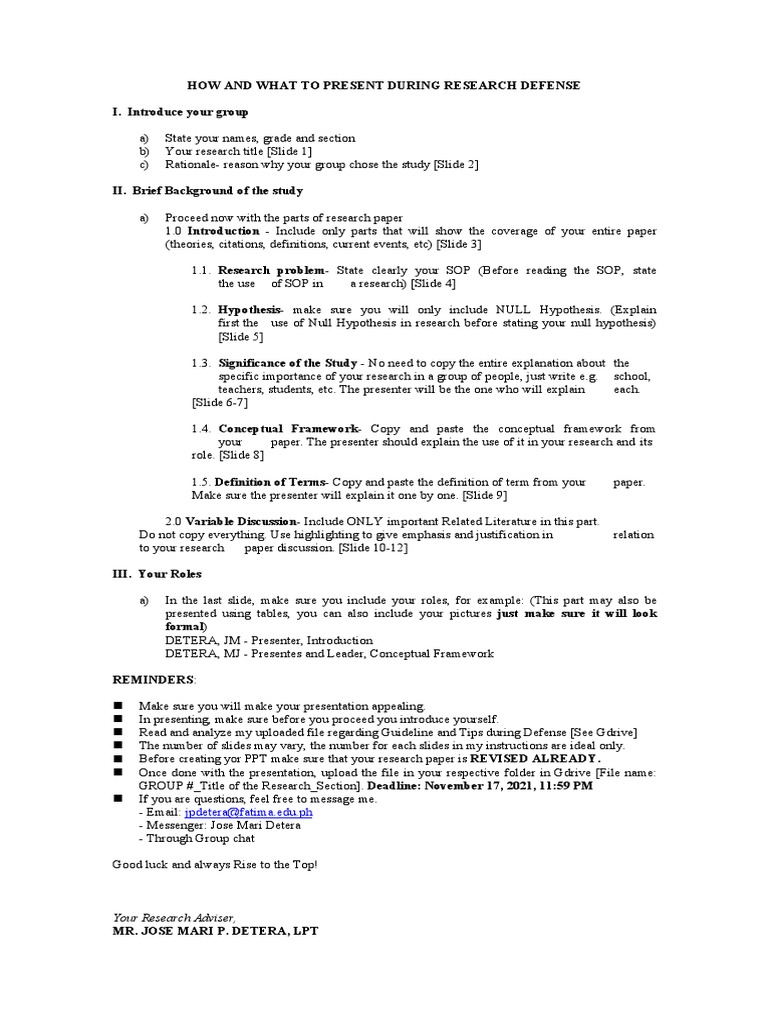 HOW AND WHAT TO PRESENT DURING RESEARCH DEFENSE

I. Introduce your group

a) State your names, grade and section
b) Your research title [Slide 1]
c) Rationale- reason why your group chose the study [Slide 2]

II. Brief Background of the study

a) Proceed now with the parts of research paper
1.0 Introduction - Include only parts that will show the coverage of your entire paper (theories, citations, definitions, current events, etc) [Slide 3]

1.1. Research problem- State clearly your SOP (Before reading the SOP, state the use of SOP in a research) [Slide 4]

1.2. Hypothesis- make sure you will only include NULL Hypothesis. (Explain first the use of Null Hypothesis in research before stating your null hypothesis) [Slide 5]

1.3. Significance of the Study - No need to copy the entire explanation about the specific importance of your research in a group of people, just write e.g. school, teachers, students, etc. The presenter will be the one who will explain each. [Slide 6-7]

1.4. Conceptual Framework- Copy and paste the conceptual framework from your paper. The presenter should explain the use of it in your research and its role. [Slide 8]

1.5. Definition of Terms- Copy and paste the definition of term from your paper. Make sure the presenter will explain it one by one. [Slide 9]

2.0 Variable Discussion- Include ONLY important Related Literature in this part. Do not copy everything. Use highlighting to give emphasis and justification in relation to your research paper discussion. [Slide 10-12]

III. Your Roles

a) In the last slide, make sure you include your roles, for example: (This part may also be presented using tables, you can also include your pictures just make sure it will look formal)
DETERA, JM - Presenter, Introduction
DETERA, MJ - Presentes and Leader, Conceptual Framework

REMINDERS:

■ Make sure you will make your presentation appealing.
■ In presenting, make sure before you proceed you introduce yourself.
■ Read and analyze my uploaded file regarding Guideline and Tips during Defense [See Gdrive]
■ The number of slides may vary, the number for each slides in my instructions are ideal only.
■ Before creating yor PPT make sure that your research paper is REVISED ALREADY.
■ Once done with the presentation, upload the file in your respective folder in Gdrive [File name: GROUP #_Title of the Research_Section]. Deadline: November 17, 2021, 11:59 PM
■ If you are questions, feel free to message me.
- Email: jpdetera@fatima.edu.ph
- Messenger: Jose Mari Detera
- Through Group chat

Good luck and always Rise to the Top!

Your Research Adviser,
MR. JOSE MARI P. DETERA, LPT